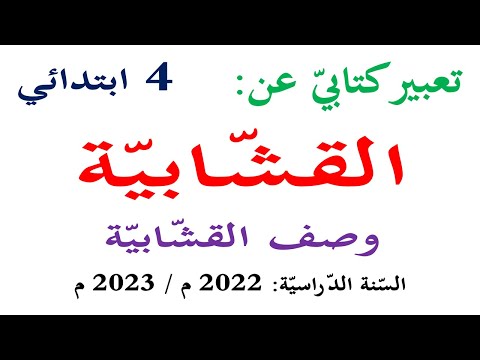 تعبير كتابيّ عن:

4 ابتدائي

القشّابيّة

وصف القشّابيّة

السّنة الدّراسيّة: 2022 م / 2023 م